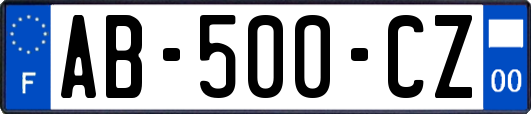 F

AB-500-CZ

00